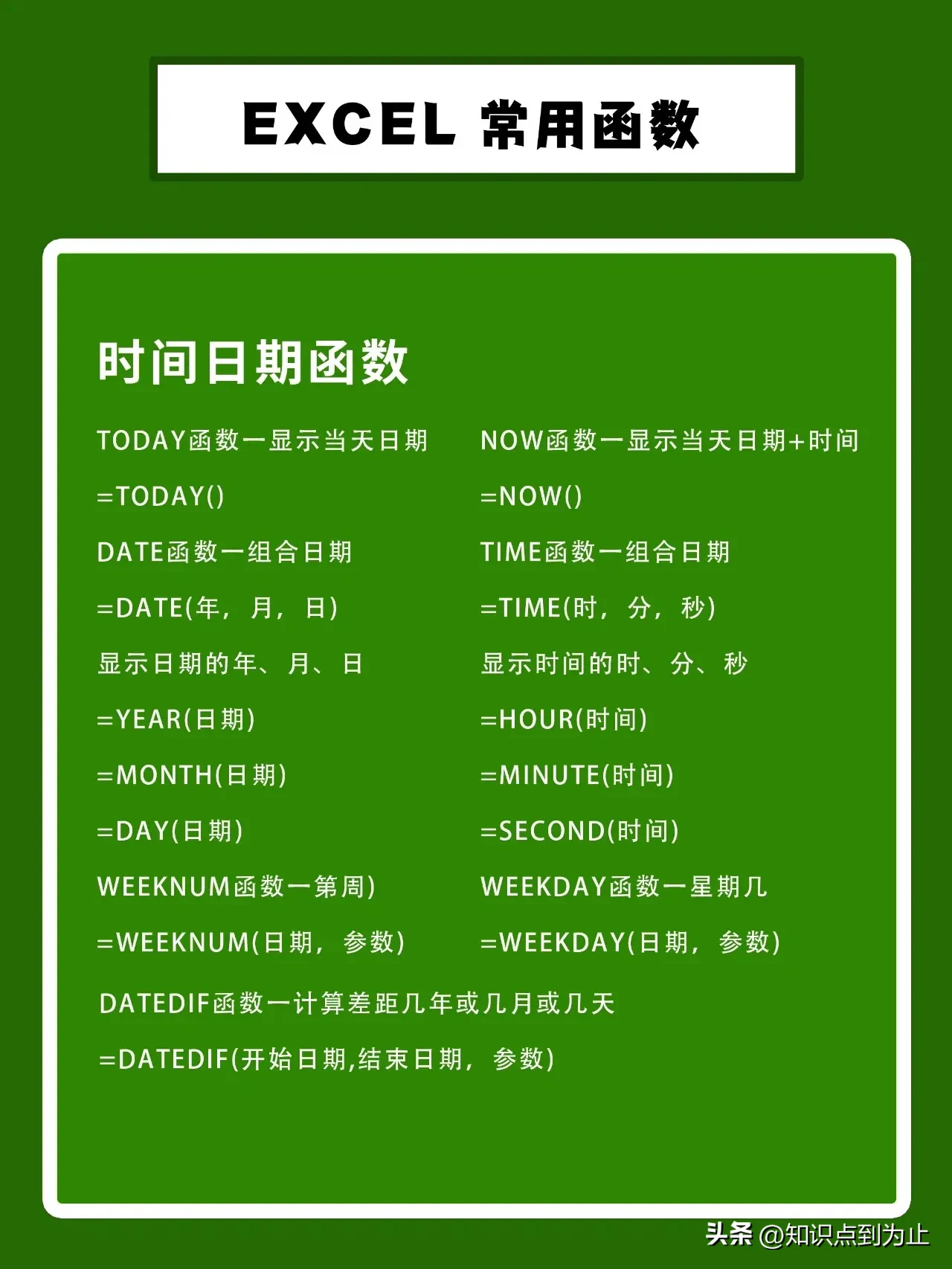 EXCEL 常用函数

时间日期函数

TODAY函数一显示当天日期

=TODAY()

DATE函数一组合日期

=DATE(年，月，日)

显示日期的年、月、日

=YEAR(日期)

=MONTH(日期)

=DAY(日期)

WEEKNUM函数一第周)

=WEEKNUM(日期，参数)

NOW函数一显示当天日期+时间

=NOW()

TIME函数一组合日期

=TIME(时，分，秒)

显示时间的时、分、秒

=HOUR(时间)

=MINUTE(时间)

=SECOND(时间)

WEEKDAY函数一星期几

=WEEKDAY(日期，参数)

DATEDIF函数一计算差距几年或几月或几天

=DATEDIF(开始日期,结束日期，参数)

头条 @知识点到为止